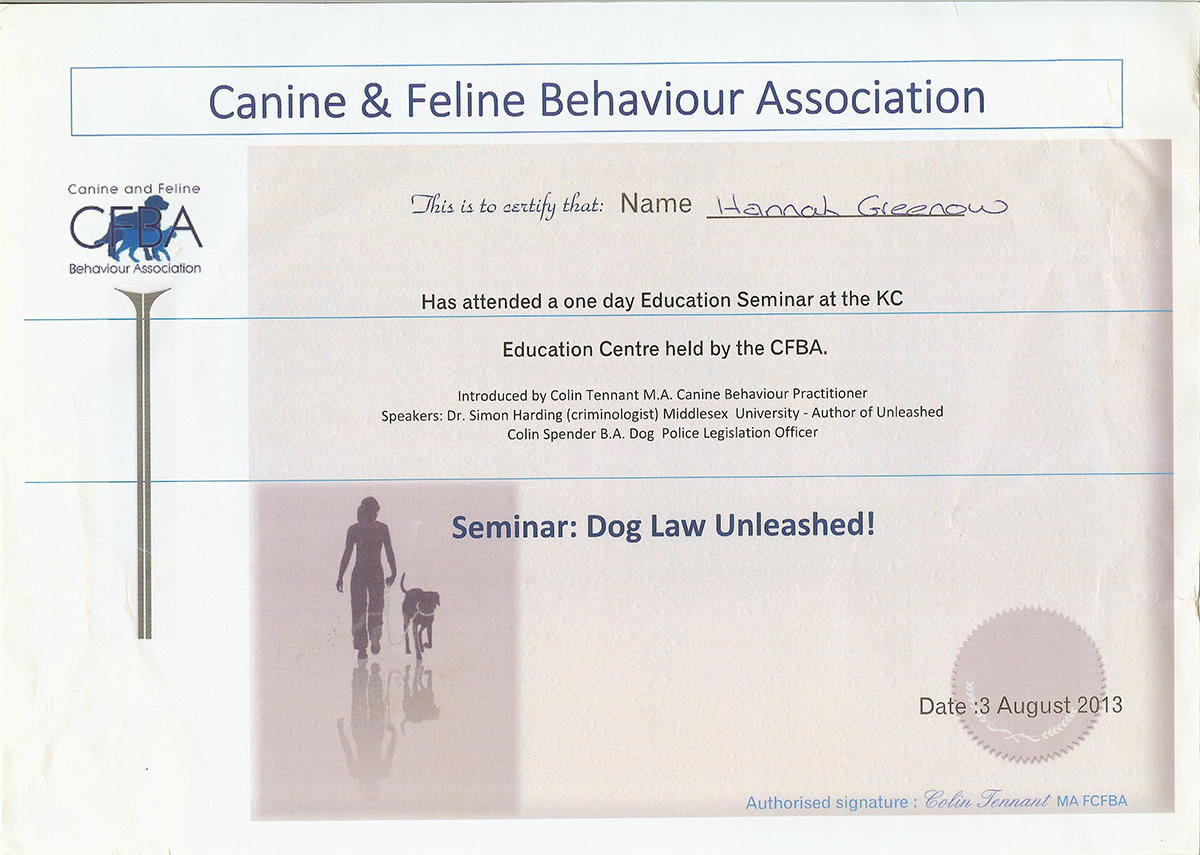 Canine & Feline Behaviour Association

Canine and Feline
CFBA
Behaviour Association

This is to certify that: Name Hannah Greenow

Has attended a one day Education Seminar at the KC

Education Centre held by the CFBA.

Introduced by Colin Tennant M.A. Canine Behaviour Practitioner
Speakers: Dr. Simon Harding (criminologist) Middlesex University - Author of Unleashed
Colin Spender B.A. Dog Police Legislation Officer

Seminar: Dog Law Unleashed!

Date :3 August 2013

Authorised signature : Colin Tennant MA FCFBA